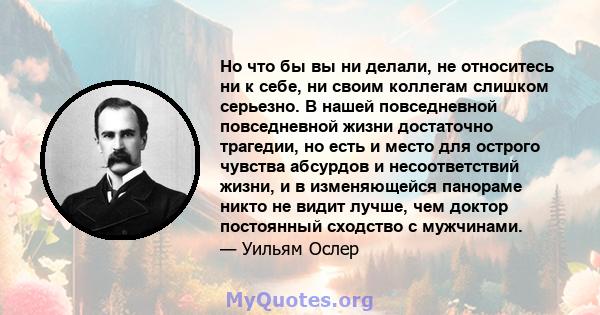 Но что бы вы ни делали, не относитесь ни к себе, ни своим коллегам слишком серьезно. В нашей повседневной повседневной жизни достаточно трагедии, но есть и место для острого чувства абсурдов и несоответствий жизни, и в изменяющейся панораме никто не видит лучше, чем доктор постоянный сходство с мужчинами.
— Уильям Ослер

MyQuotes.org